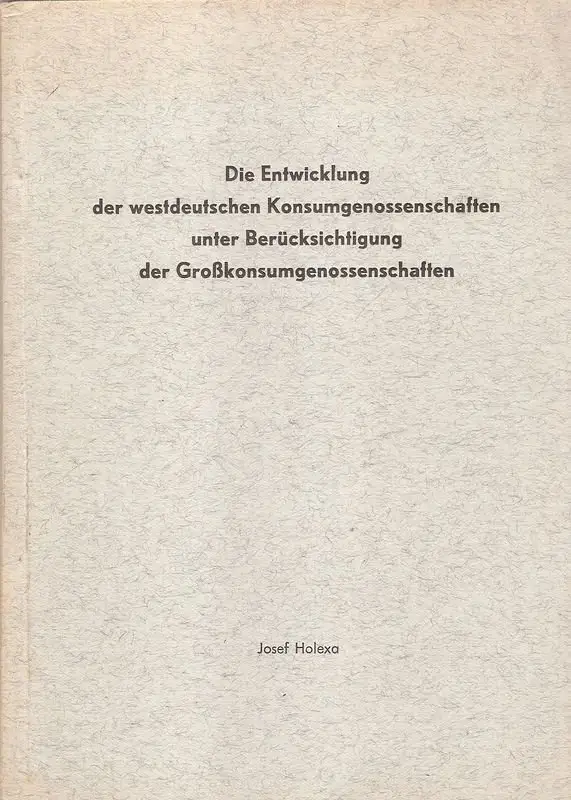 Die Entwicklung
der westdeutschen Konsumgenossenschaften
unter Berücksichtigung
der Großkonsumgenossenschaften

Josef Holexa